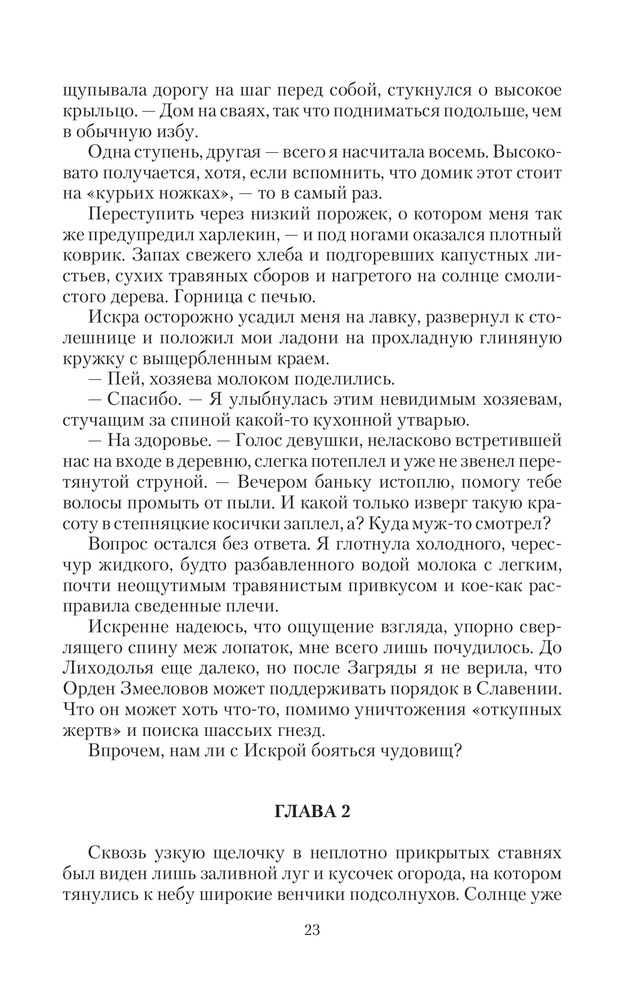 щупывала дорогу на шаг перед собой, стукнулся о высокое крыльцо. — Дом на сваях, так что подниматься подольше, чем в обычную избу.

Одна ступень, другая — всего я насчитала восемь. Высоковато получается, хотя, если вспомнить, что домик этот стоит на «курьих ножках», — то в самый раз.

Переступить через низкий порожек, о котором меня так же предупредил харлекин, — и под ногами оказался плотный коврик. Запах свежего хлеба и подгоревших капустных листьев, сухих травяных сборов и нагретого на солнце смолистого дерева. Горница с печью.

Искра осторожно усадил меня на лавку, развернул к столешнице и положил мои ладони на прохладную глиняную кружку с выщербленным краем.

— Пей, хозяева молоком поделились.

— Спасибо. — Я улыбнулась этим невидимым хозяевам, стучащим за спиной какой-то кухонной утварью.

— На здоровье. — Голос девушки, неласково встретившей нас на входе в деревню, слегка потеплел и уже не звенел перетянутой струной. — Вечером баньку истоплю, помогу тебе волосы промыть от пыли. И какой только изверг такую красоту в степняцкие косички заплел, а? Куда муж-то смотрел?

Вопрос остался без ответа. Я глотнула холодного, чересчур жидкого, будто разбавленного водой молока с легким, почти неощутимым травянистым привкусом и кое-как расправила сведенные плечи.

Искренне надеюсь, что ощущение взгляда, упорно сверлящего спину меж лопаток, мне всего лишь почудилось. До Лиходолья еще далеко, но после Загряды я не верила, что Орден Змееловов может поддерживать порядок в Славении. Что он может хоть что-то, помимо уничтожения «откупных жертв» и поиска шассьих гнезд.

Впрочем, нам ли с Искрой бояться чудовищ?

ГЛАВА 2

Сквозь узкую щелочку в неплотно прикрытых ставнях был виден лишь заливной луг и кусочек огорода, на котором тянулись к небу широкие венчики подсолнухов. Солнце уже

23